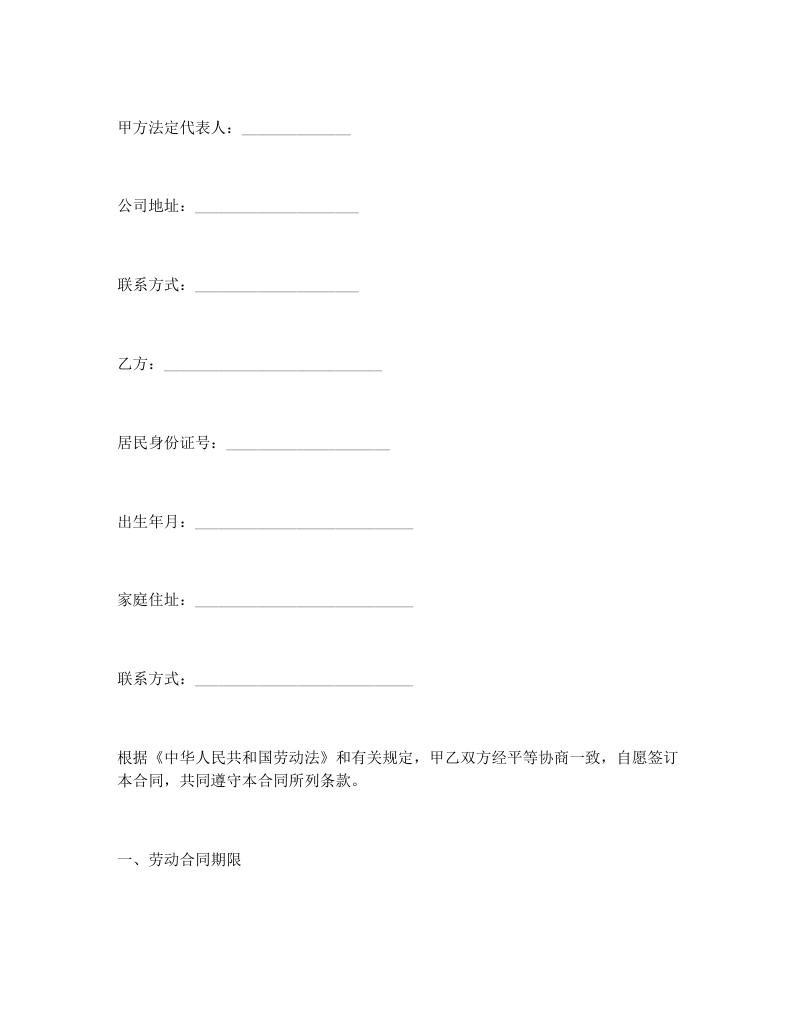 甲方法定代表人：______________

公司地址：_____________________

联系方式：_____________________

乙方：____________________________

居民身份证号：_____________________

出生年月：____________________________

家庭住址：____________________________

联系方式：____________________________

根据《中华人民共和国劳动法》和有关规定，甲乙双方经平等协商一致，自愿签订本合同，共同遵守本合同所列条款。

一、劳动合同期限